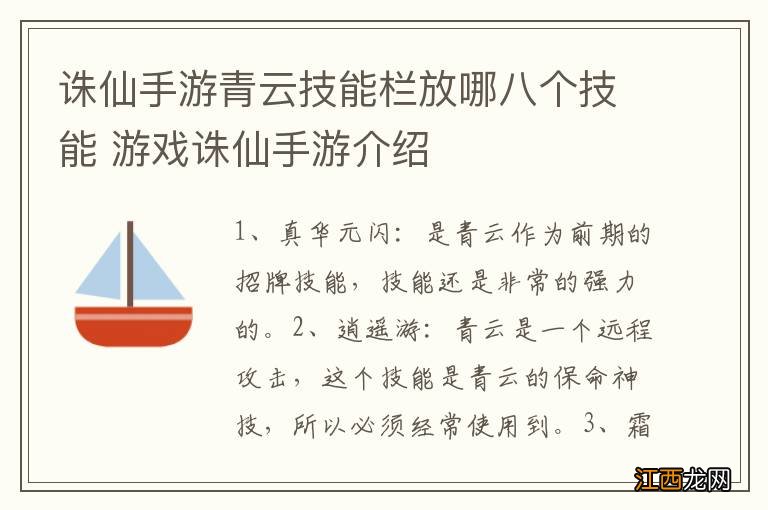 诛仙手游青云技能栏放哪八个技能 游戏诛仙手游介绍

1、真华元闪：是青云作为前期的招牌技能，技能还是非常的强力的。2、逍遥游：青云是一个远程攻击，这个技能是青云的保命神技，所以必须经常使用到。3、霜

江西龙网